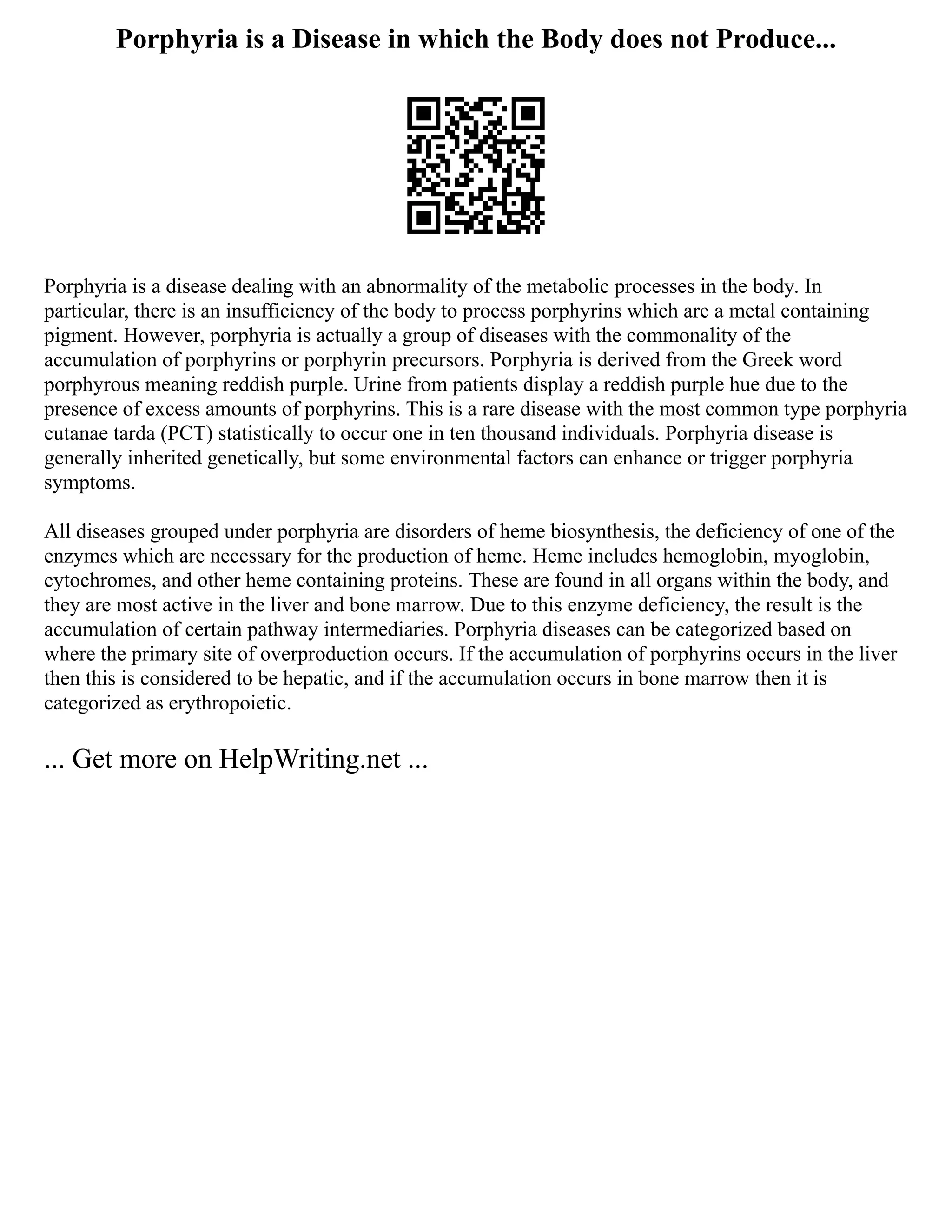 Porphyria is a Disease in which the Body does not Produce...

Porphyria is a disease dealing with an abnormality of the metabolic processes in the body. In particular, there is an insufficiency of the body to process porphyrins which are a metal containing pigment. However, porphyria is actually a group of diseases with the commonality of the accumulation of porphyrins or porphyrin precursors. Porphyria is derived from the Greek word porphyrous meaning reddish purple. Urine from patients display a reddish purple hue due to the presence of excess amounts of porphyrins. This is a rare disease with the most common type porphyria cutanae tarda (PCT) statistically to occur one in ten thousand individuals. Porphyria disease is generally inherited genetically, but some environmental factors can enhance or trigger porphyria symptoms.

All diseases grouped under porphyria are disorders of heme biosynthesis, the deficiency of one of the enzymes which are necessary for the production of heme. Heme includes hemoglobin, myoglobin, cytochromes, and other heme containing proteins. These are found in all organs within the body, and they are most active in the liver and bone marrow. Due to this enzyme deficiency, the result is the accumulation of certain pathway intermediaries. Porphyria diseases can be categorized based on where the primary site of overproduction occurs. If the accumulation of porphyrins occurs in the liver then this is considered to be hepatic, and if the accumulation occurs in bone marrow then it is categorized as erythropoietic.

... Get more on HelpWriting.net ...